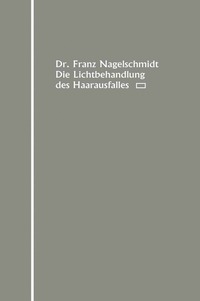 Dr. Franz Nagelschmidt
Die Lichtbehandlung des Haarausfalles